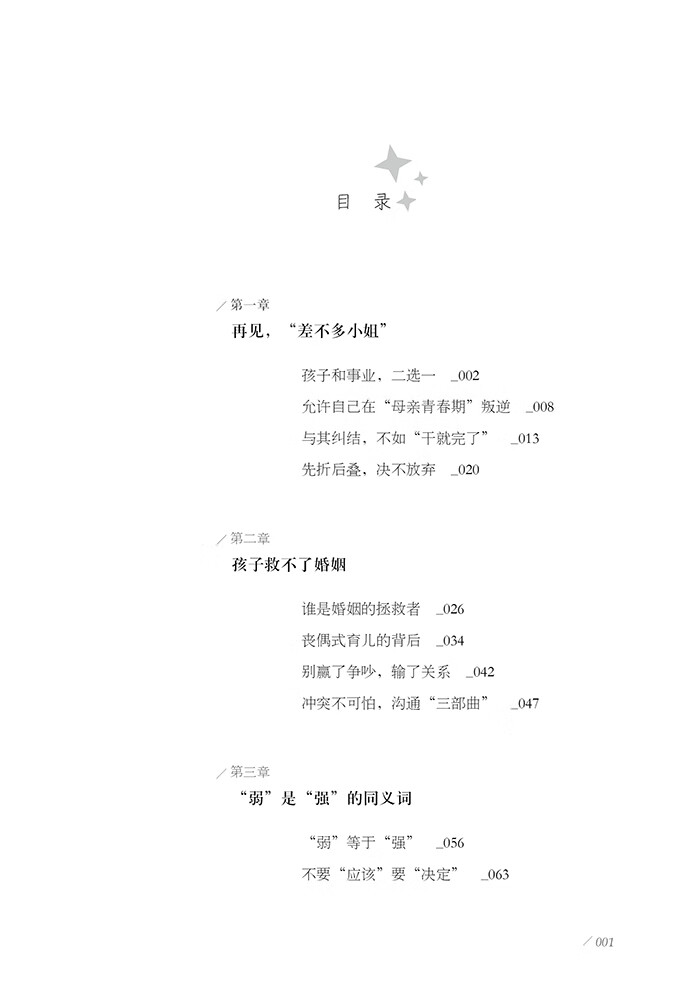 目 录

第一章
再见，“差不多小姐”

孩子和事业，二选一 _002
允许自己在“母亲青春期”叛逆 _008
与其纠结，不如“干就完了” _013
先折后叠，决不放弃 _020

第二章
孩子救不了婚姻

谁是婚姻的拯救者 _026
丧偶式育儿的背后 _034
别赢了争吵，输了关系 _042
冲突不可怕，沟通“三部曲” _047

第三章
“弱”是“强”的同义词

“弱”等于“强” _056
不要“应该”要“决定” _063

001